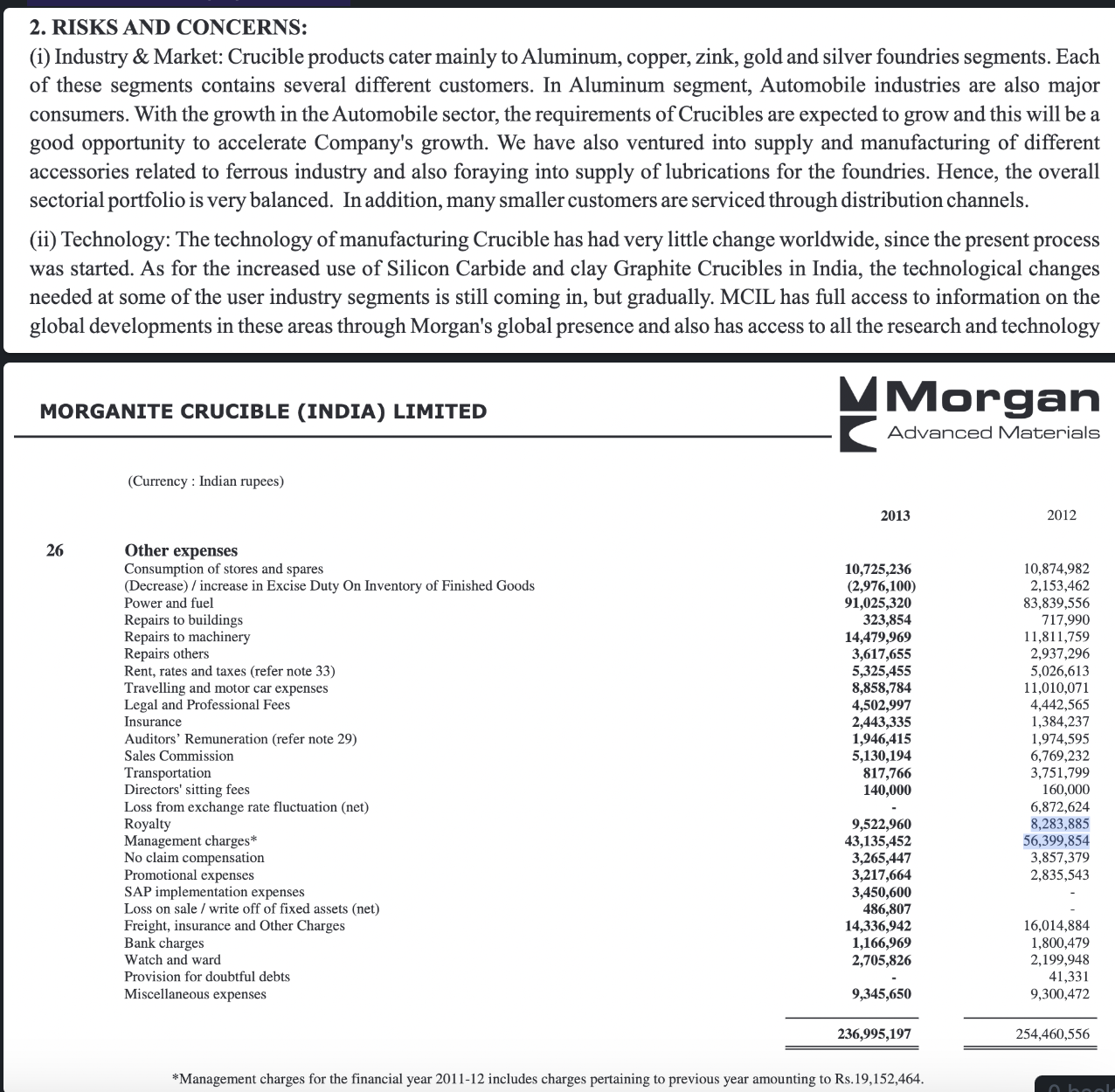 2. RISKS AND CONCERNS:

(i) Industry & Market: Crucible products cater mainly to Aluminum, copper, zink, gold and silver foundries segments. Each of these segments contains several different customers. In Aluminum segment, Automobile industries are also major consumers. With the growth in the Automobile sector, the requirements of Crucibles are expected to grow and this will be a good opportunity to accelerate Company's growth. We have also ventured into supply and manufacturing of different accessories related to ferrous industry and also foraying into supply of lubrications for the foundries. Hence, the overall sectorial portfolio is very balanced. In addition, many smaller customers are serviced through distribution channels.

(ii) Technology: The technology of manufacturing Crucible has had very little change worldwide, since the present process was started. As for the increased use of Silicon Carbide and clay Graphite Crucibles in India, the technological changes needed at some of the user industry segments is still coming in, but gradually. MCIL has full access to information on the global developments in these areas through Morgan's global presence and also has access to all the research and technology

MORGANITE CRUCIBLE (INDIA) LIMITED

Morgan
Advanced Materials

(Currency : Indian rupees)

| | | 2013 | 2012 |
|---|---|---|---|
| 26 | Other expenses | | |
| | Consumption of stores and spares | 10,725,236 | 10,874,982 |
| | (Decrease) / increase in Excise Duty On Inventory of Finished Goods | (2,976,100) | 2,153,462 |
| | Power and fuel | 91,025,320 | 83,839,556 |
| | Repairs to buildings | 323,854 | 717,990 |
| | Repairs to machinery | 14,479,969 | 11,811,759 |
| | Repairs others | 3,617,655 | 2,937,296 |
| | Rent, rates and taxes (refer note 33) | 5,325,455 | 5,026,613 |
| | Travelling and motor car expenses | 8,858,784 | 11,010,071 |
| | Legal and Professional Fees | 4,502,997 | 4,442,565 |
| | Insurance | 2,443,335 | 1,384,237 |
| | Auditors' Remuneration (refer note 29) | 1,946,415 | 1,974,595 |
| | Sales Commission | 5,130,194 | 6,769,232 |
| | Transportation | 817,766 | 3,751,799 |
| | Directors' sitting fees | 140,000 | 160,000 |
| | Loss from exchange rate fluctuation (net) | - | 6,872,624 |
| | Royalty | 9,522,960 | 8,283,885 |
| | Management charges* | 43,135,452 | 56,399,854 |
| | No claim compensation | 3,265,447 | 3,857,379 |
| | Promotional expenses | 3,217,664 | 2,835,543 |
| | SAP implementation expenses | 3,450,600 | - |
| | Loss on sale / write off of fixed assets (net) | 486,807 | - |
| | Freight, insurance and Other Charges | 14,336,942 | 16,014,884 |
| | Bank charges | 1,166,969 | 1,800,479 |
| | Watch and ward | 2,705,826 | 2,199,948 |
| | Provision for doubtful debts | - | 41,331 |
| | Miscellaneous expenses | 9,345,650 | 9,300,472 |
| | | 236,995,197 | 254,460,556 |

*Management charges for the financial year 2011-12 includes charges pertaining to previous year amounting to Rs.19,152,464.